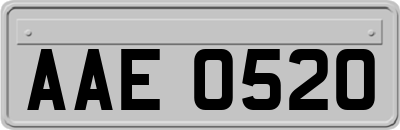 AAE 0520